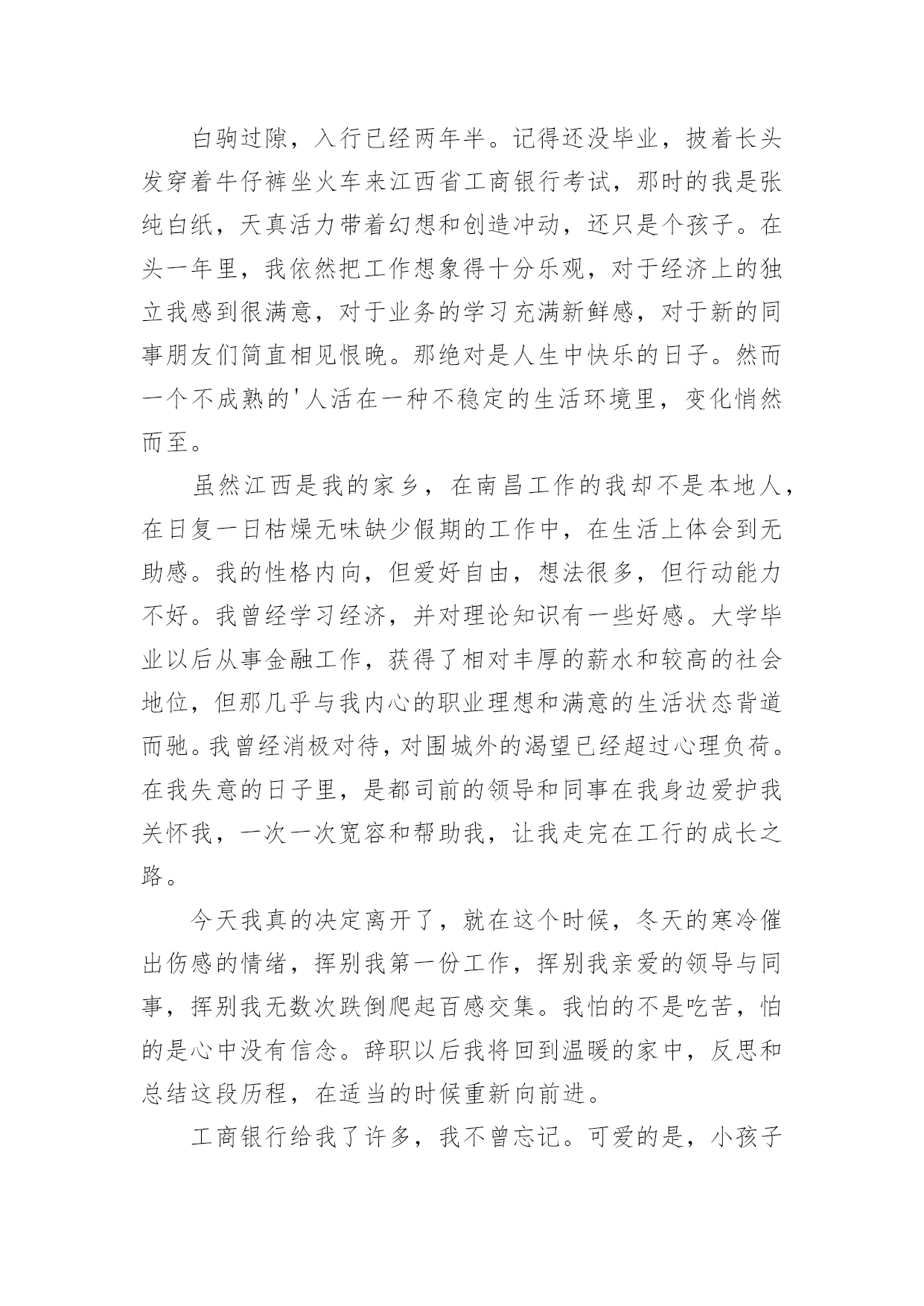 白驹过隙，入行已经两年半。记得还没毕业，披着长头发穿着牛仔裤坐火车来江西省工商银行考试，那时的我是张纯白纸，天真活力带着幻想和创造冲动，还只是个孩子。在头一年里，我依然把工作想象得十分乐观，对于经济上的独立我感到很满意，对于业务的学习充满新鲜感，对于新的同事朋友们简直相见恨晚。那绝对是人生中快乐的日子。然而一个不成熟的'人活在一种不稳定的生活环境里，变化悄然而至。

虽然江西是我的家乡，在南昌工作的我却不是本地人，在日复一日枯燥无味缺少假期的工作中，在生活上体会到无助感。我的性格内向，但爱好自由，想法很多，但行动能力不好。我曾经学习经济，并对理论知识有一些好感。大学毕业以后从事金融工作，获得了相对丰厚的薪水和较高的社会地位，但那几乎与我内心的职业理想和满意的生活状态背道而驰。我曾经消极对待，对围城外的渴望已经超过心理负荷。在我失意的日子里，是都司前的领导和同事在我身边爱护我关怀我，一次一次宽容和帮助我，让我走完在工行的成长之路。

今天我真的决定离开了，就在这个时候，冬天的寒冷催出伤感的情绪，挥别我第一份工作，挥别我亲爱的领导与同事，挥别我无数次跌倒爬起百感交集。我怕的不是吃苦，怕的是心中没有信念。辞职以后我将回到温暖的家中，反思和总结这段历程，在适当的时候重新向前进。

工商银行给我了许多，我不曾忘记。可爱的是，小孩子